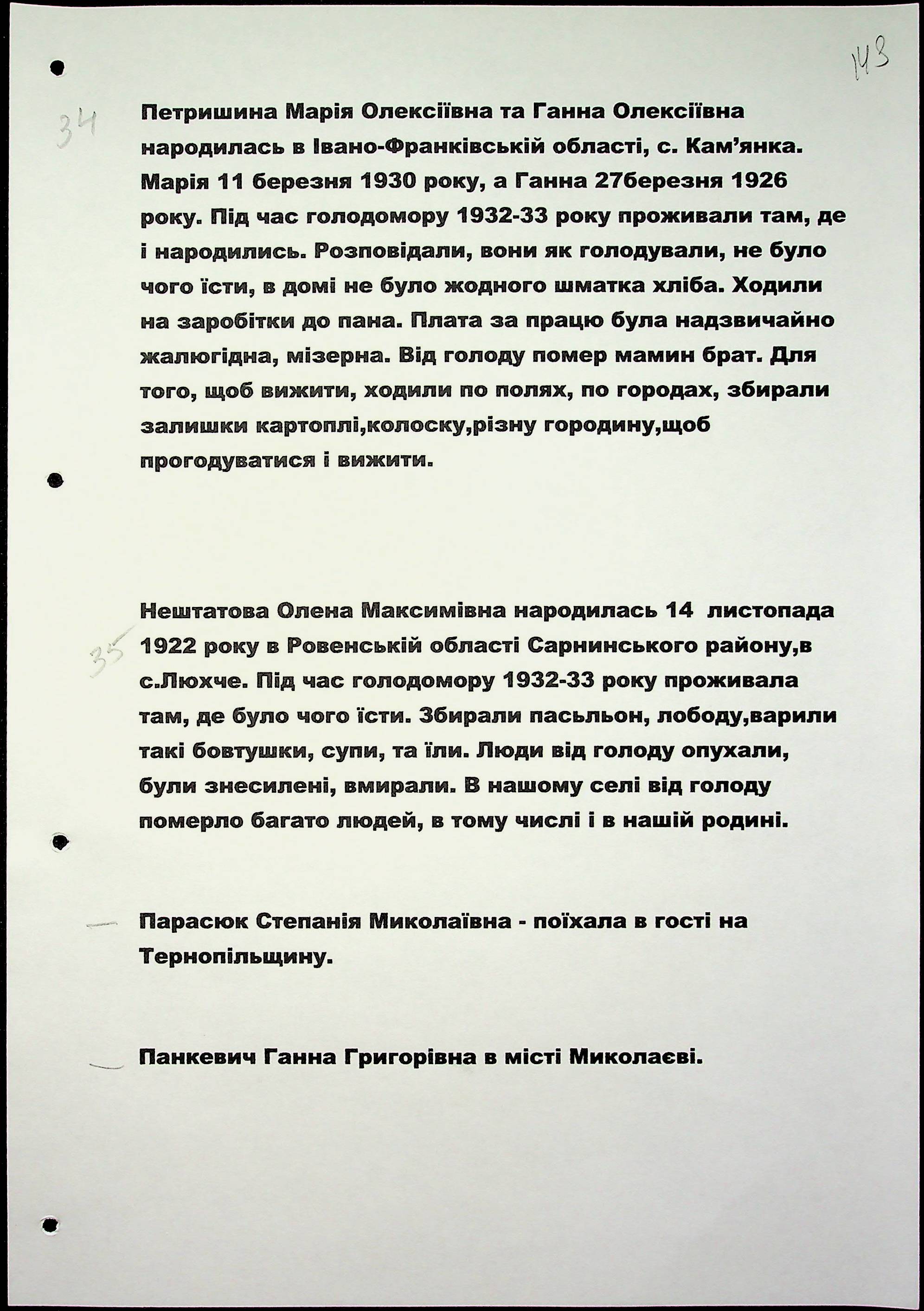 143

34

Петришина Марія Олексіївна та Ганна Олексіївна народилась в Івано-Франківській області, с. Кам'янка. Марія 11 березня 1930 року, а Ганна 27березня 1926 року. Під час голодомору 1932-33 року проживали там, де і народились. Розповідали, вони як голодували, не було чого їсти, в домі не було жодного шматка хліба. Ходили на заробітки до пана. Плата за працю була надзвичайно жалюгідна, мізерна. Від голоду помер мамин брат. Для того, щоб вижити, ходили по полях, по городах, збирали залишки картоплі,колоску,різну городину,щоб прогодуватися і вижити.

35

Нештатова Олена Максимівна народилась 14 листопада 1922 року в Ровенській області Сарнинського району,в с.Люхче. Під час голодомору 1932-33 року проживала там, де було чого їсти. Збирали пасьльон, лободу,варили такі бовтушки, супи, та їли. Люди від голоду опухали, були знесилені, вмирали. В нашому селі від голоду померло багато людей, в тому числі і в нашій родині.

Парасюк Степанія Миколаївна - поїхала в гості на Тернопільщину.

Панкевич Ганна Григорівна в місті Миколаєві.